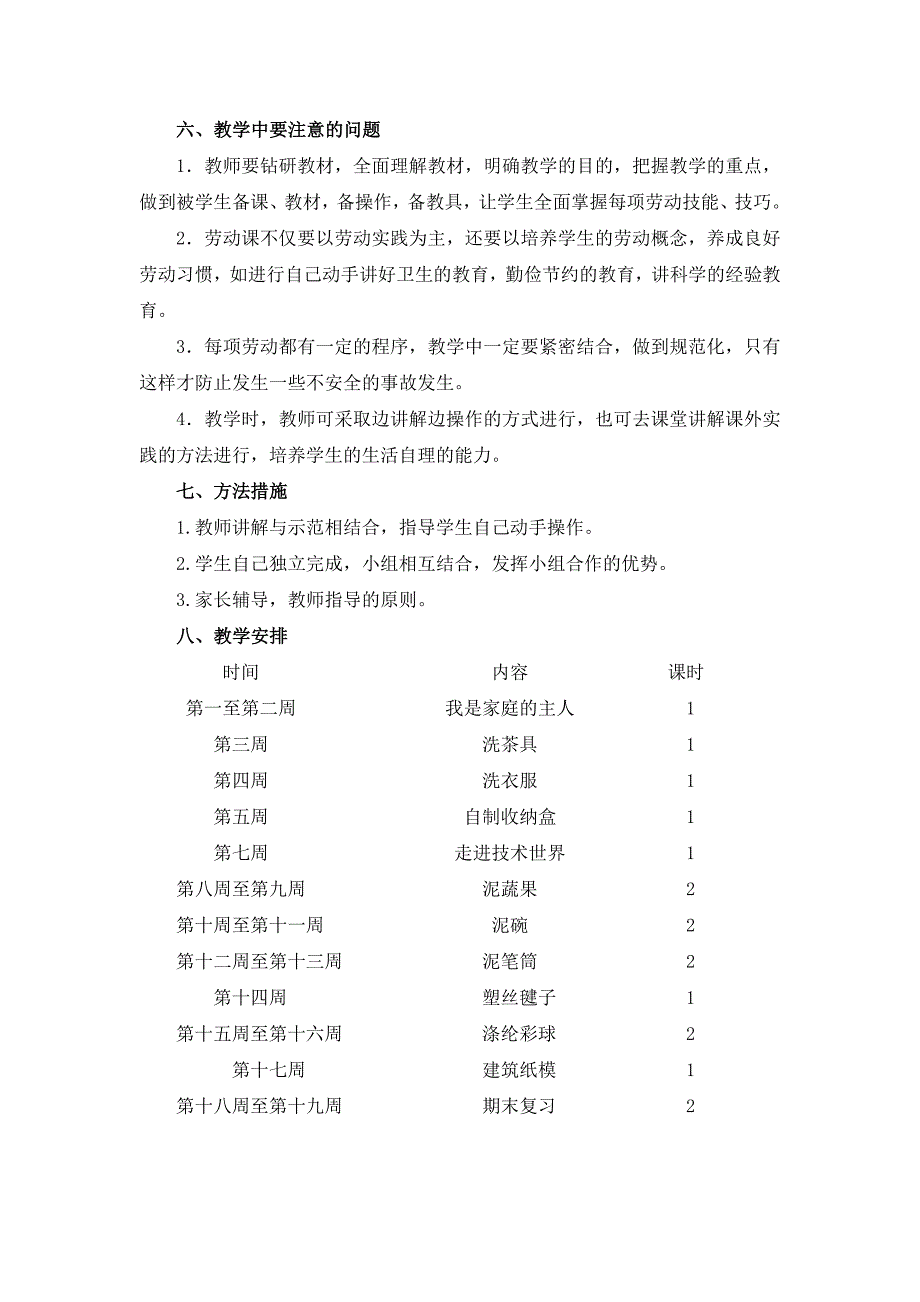 六、教学中要注意的问题

1．教师要钻研教材，全面理解教材，明确教学的目的，把握教学的重点，做到被学生备课、教材，备操作，备教具，让学生全面掌握每项劳动技能、技巧。

2．劳动课不仅要以劳动实践为主，还要以培养学生的劳动概念，养成良好劳动习惯，如进行自己动手讲好卫生的教育，勤俭节约的教育，讲科学的经验教育。

3．每项劳动都有一定的程序，教学中一定要紧密结合，做到规范化，只有这样才防止发生一些不安全的事故发生。

4．教学时，教师可采取边讲解边操作的方式进行，也可去课堂讲解课外实践的方法进行，培养学生的生活自理的能力。

七、方法措施

1.教师讲解与示范相结合，指导学生自己动手操作。

2.学生自己独立完成，小组相互结合，发挥小组合作的优势。

3.家长辅导，教师指导的原则。

八、教学安排

| 时间 | 内容 | 课时 |
|---|---|---|
| 第一至第二周 | 我是家庭的主人 | 1 |
| 第三周 | 洗茶具 | 1 |
| 第四周 | 洗衣服 | 1 |
| 第五周 | 自制收纳盒 | 1 |
| 第七周 | 走进技术世界 | 1 |
| 第八周至第九周 | 泥蔬果 | 2 |
| 第十周至第十一周 | 泥碗 | 2 |
| 第十二周至第十三周 | 泥笔筒 | 2 |
| 第十四周 | 塑丝毽子 | 1 |
| 第十五周至第十六周 | 涤纶彩球 | 2 |
| 第十七周 | 建筑纸模 | 1 |
| 第十八周至第十九周 | 期末复习 | 2 |